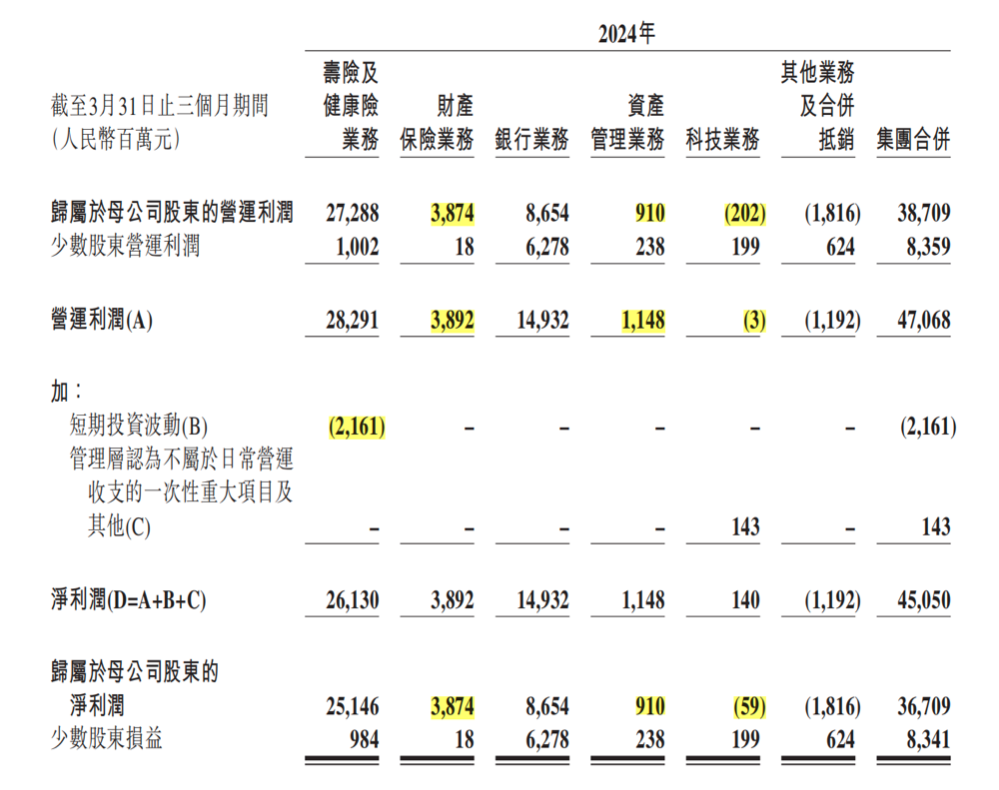 2024年

| 截至3月31日止三個月期間 (人民幣百萬元) | 壽險及健康險業務 | 財產保險業務 | 銀行業務 | 資產管理業務 | 科技業務 | 其他業務及合併抵銷 | 集團合併 |
|---|---|---|---|---|---|---|---|
| 歸屬於母公司股東的營運利潤 | 27,288 | 3,874 | 8,654 | 910 | (202) | (1,816) | 38,709 |
| 少數股東營運利潤 | 1,002 | 18 | 6,278 | 238 | 199 | 624 | 8,359 |
| 營運利潤(A) | 28,291 | 3,892 | 14,932 | 1,148 | (3) | (1,192) | 47,068 |
| 加： | | | | | | | |
| 短期投資波動(B) | (2,161) | – | – | – | – | – | (2,161) |
| 管理層認為不屬於日常營運收支的一次性重大項目及其他(C) | – | – | – | – | 143 | – | 143 |
| 淨利潤(D=A+B+C) | 26,130 | 3,892 | 14,932 | 1,148 | 140 | (1,192) | 45,050 |
| 歸屬於母公司股東的淨利潤 | 25,146 | 3,874 | 8,654 | 910 | (59) | (1,816) | 36,709 |
| 少數股東損益 | 984 | 18 | 6,278 | 238 | 199 | 624 | 8,341 |